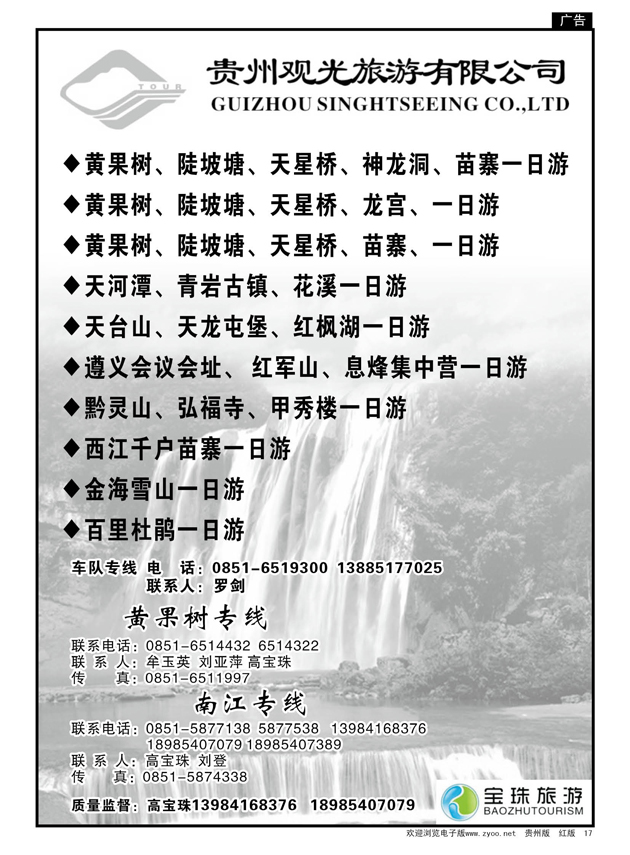 广告

TOUR

贵州观光旅游有限公司
GUIZHOU SINGHTSEEING CO.,LTD

◆黄果树、陡坡塘、天星桥、神龙洞、苗寨一日游
◆黄果树、陡坡塘、天星桥、龙宫、一日游
◆黄果树、陡坡塘、天星桥、苗寨、一日游
◆天河潭、青岩古镇、花溪一日游
◆天台山、天龙屯堡、红枫湖一日游
◆遵义会议会址、红军山、息烽集中营一日游
◆黔灵山、弘福寺、甲秀楼一日游
◆西江千户苗寨一日游
◆金海雪山一日游
◆百里杜鹃一日游

车队专线 电 话：0851-6519300 13885177025
联系人：罗剑

黄果树专线
联系电话：0851-6514432 6514322
联 系 人：牟玉英 刘亚萍 高宝珠
传 真：0851-6511997

南江专线
联系电话：0851-5877138 5877538 13984168376
18985407079 18985407389
联 系 人：高宝珠 刘登
传 真：0851-5874338

质量监督：高宝珠13984168376 18985407079

宝珠旅游
BAOZHUTOURISM

欢迎浏览电子版www.zyoo.net 贵州版 红版 17